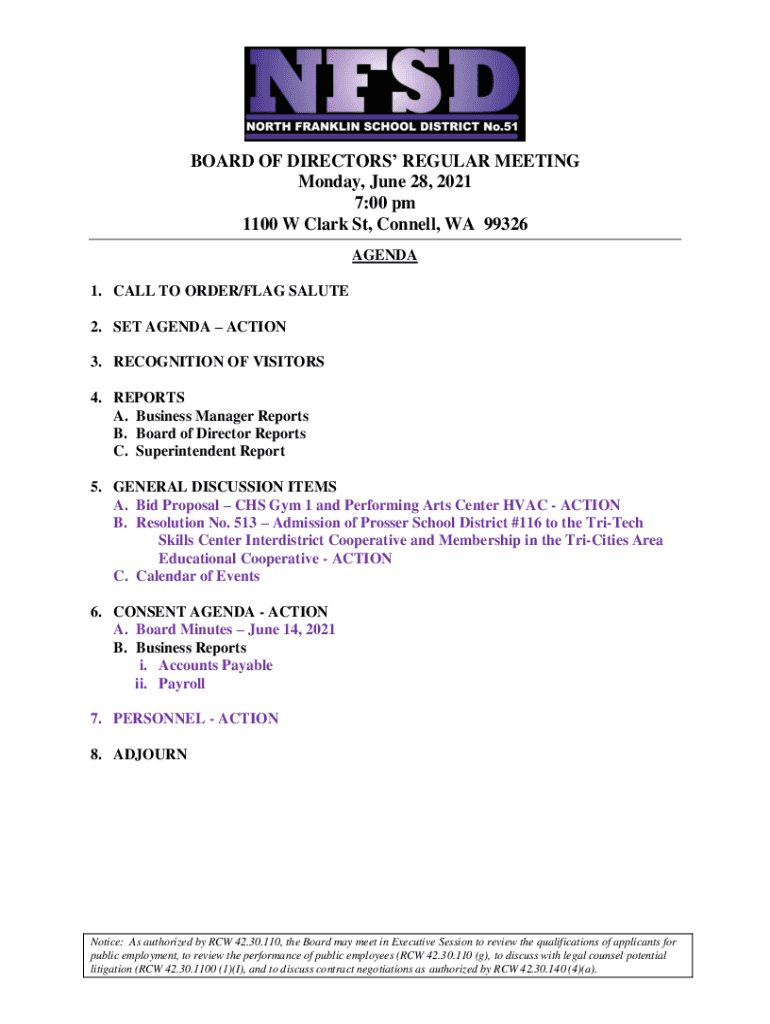 NFSD
NORTH FRANKLIN SCHOOL DISTRICT No.51

BOARD OF DIRECTORS' REGULAR MEETING
Monday, June 28, 2021
7:00 pm
1100 W Clark St, Connell, WA 99326

AGENDA

1. CALL TO ORDER/FLAG SALUTE

2. SET AGENDA – ACTION

3. RECOGNITION OF VISITORS

4. REPORTS
A. Business Manager Reports
B. Board of Director Reports
C. Superintendent Report

5. GENERAL DISCUSSION ITEMS
A. Bid Proposal – CHS Gym 1 and Performing Arts Center HVAC - ACTION
B. Resolution No. 513 – Admission of Prosser School District #116 to the Tri-Tech Skills Center Interdistrict Cooperative and Membership in the Tri-Cities Area Educational Cooperative - ACTION
C. Calendar of Events

6. CONSENT AGENDA - ACTION
A. Board Minutes – June 14, 2021
B. Business Reports
i. Accounts Payable
ii. Payroll

7. PERSONNEL - ACTION

8. ADJOURN

Notice: As authorized by RCW 42.30.110, the Board may meet in Executive Session to review the qualifications of applicants for public employment, to review the performance of public employees (RCW 42.30.110 (g), to discuss with legal counsel potential litigation (RCW 42.30.1100 (1)(I), and to discuss contract negotiations as authorized by RCW 42.30.140 (4)(a).